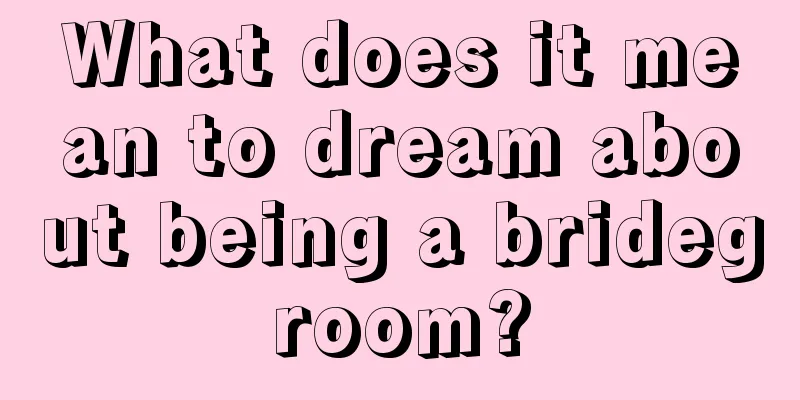 What does it mean to dream about being a bridegroom?